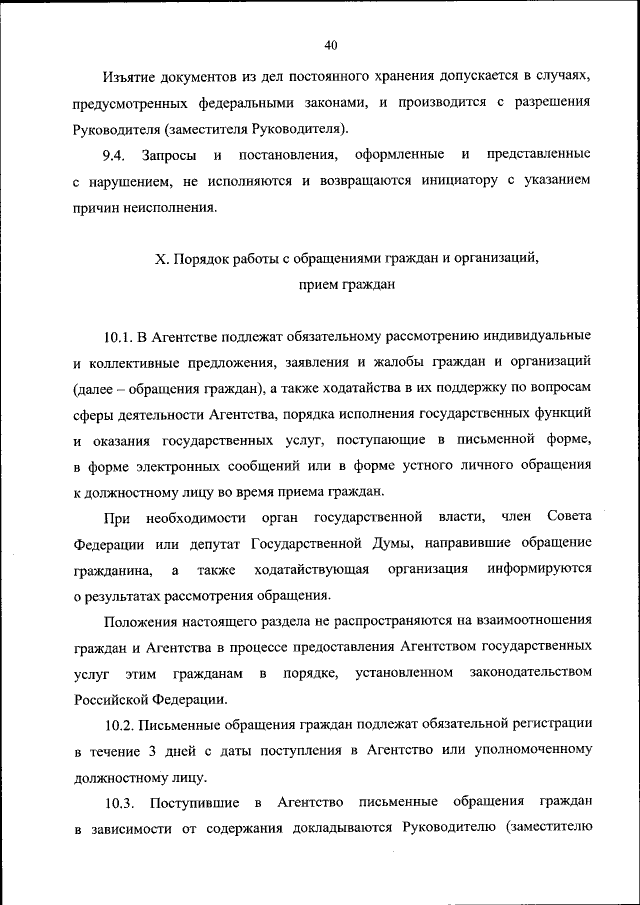 40

Изъятие документов из дел постоянного хранения допускается в случаях, предусмотренных федеральными законами, и производится с разрешения Руководителя (заместителя Руководителя).

9.4. Запросы и постановления, оформленные и представленные с нарушением, не исполняются и возвращаются инициатору с указанием причин неисполнения.

X. Порядок работы с обращениями граждан и организаций, прием граждан

10.1. В Агентстве подлежат обязательному рассмотрению индивидуальные и коллективные предложения, заявления и жалобы граждан и организаций (далее – обращения граждан), а также ходатайства в их поддержку по вопросам сферы деятельности Агентства, порядка исполнения государственных функций и оказания государственных услуг, поступающие в письменной форме, в форме электронных сообщений или в форме устного личного обращения к должностному лицу во время приема граждан.

При необходимости орган государственной власти, член Совета Федерации или депутат Государственной Думы, направившие обращение гражданина, а также ходатайствующая организация информируются о результатах рассмотрения обращения.

Положения настоящего раздела не распространяются на взаимоотношения граждан и Агентства в процессе предоставления Агентством государственных услуг этим гражданам в порядке, установленном законодательством Российской Федерации.

10.2. Письменные обращения граждан подлежат обязательной регистрации в течение 3 дней с даты поступления в Агентство или уполномоченному должностному лицу.

10.3. Поступившие в Агентство письменные обращения граждан в зависимости от содержания докладываются Руководителю (заместителю